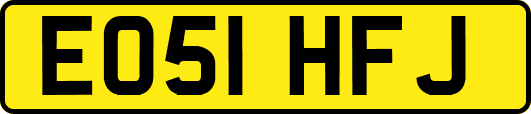 EO51 HFJ